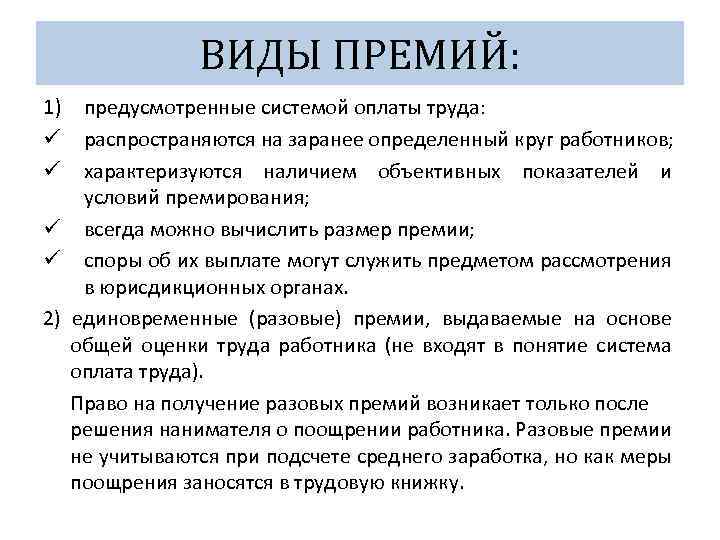 ВИДЫ ПРЕМИЙ:

1) предусмотренные системой оплаты труда:

✓ распространяются на заранее определенный круг работников;

✓ характеризуются наличием объективных показателей и условий премирования;

✓ всегда можно вычислить размер премии;

✓ споры об их выплате могут служить предметом рассмотрения в юрисдикционных органах.

2) единовременные (разовые) премии, выдаваемые на основе общей оценки труда работника (не входят в понятие система оплата труда).

Право на получение разовых премий возникает только после решения нанимателя о поощрении работника. Разовые премии не учитываются при подсчете среднего заработка, но как меры поощрения заносятся в трудовую книжку.